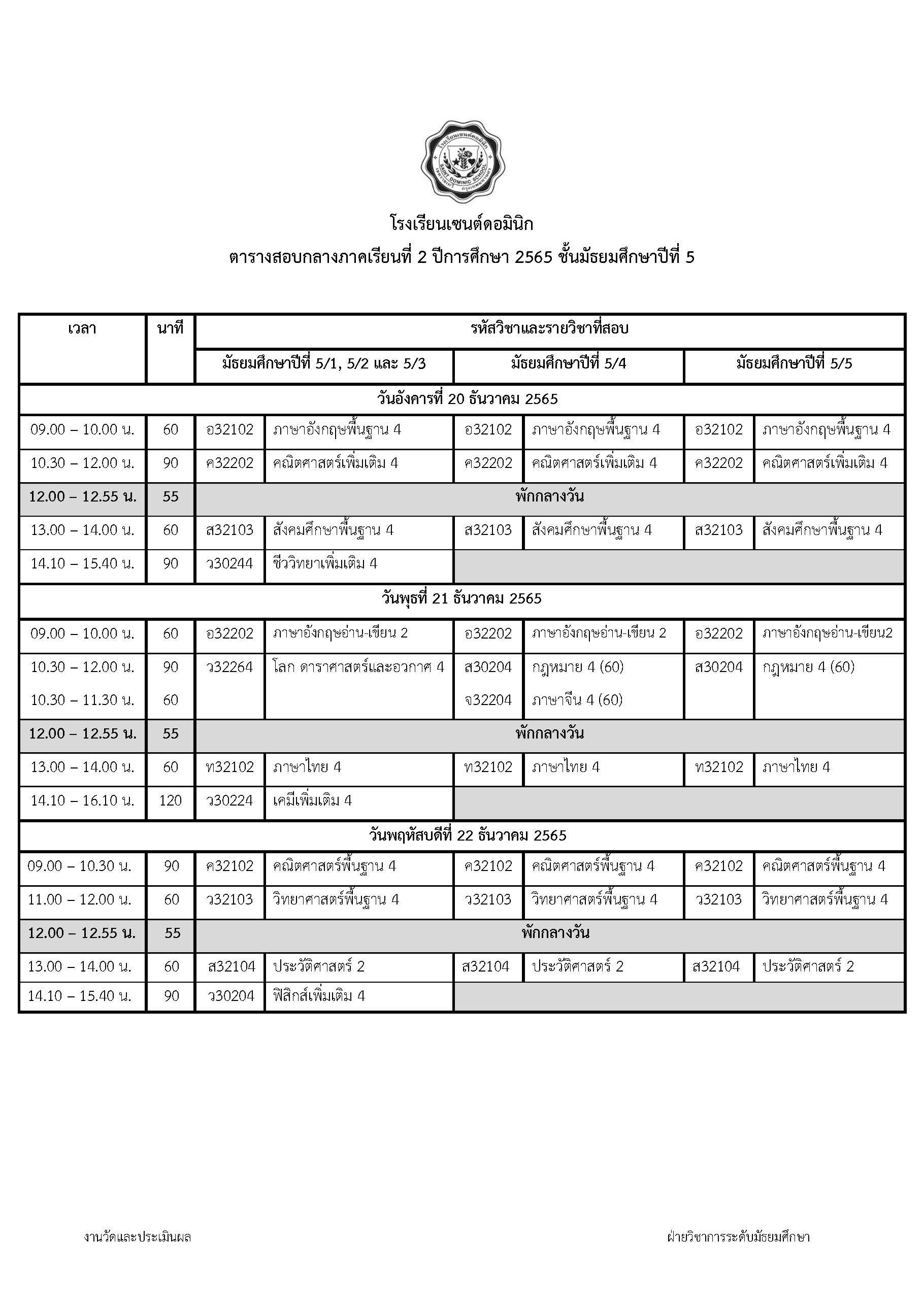 โรงเรียนเซนต์ดอมินิก
SAINT DOMINIC SCHOOL

โรงเรียนเซนต์ดอมินิก
ตารางสอบกลางภาคเรียนที่ 2 ปีการศึกษา 2565 ชั้นมัธยมศึกษาปีที่ 5

| เวลา | นาที | รหัสวิชาและรายวิชาที่สอบ | | | | | |
|---|---|---|---|---|---|---|---|
| | | มัธยมศึกษาปีที่ 5/1, 5/2 และ 5/3 | | มัธยมศึกษาปีที่ 5/4 | | มัธยมศึกษาปีที่ 5/5 | |
| วันอังคารที่ 20 ธันวาคม 2565 | | | | | | | |
| 09.00 – 10.00 น. | 60 | อ32102 | ภาษาอังกฤษพื้นฐาน 4 | อ32102 | ภาษาอังกฤษพื้นฐาน 4 | อ32102 | ภาษาอังกฤษพื้นฐาน 4 |
| 10.30 – 12.00 น. | 90 | ค32202 | คณิตศาสตร์เพิ่มเติม 4 | ค32202 | คณิตศาสตร์เพิ่มเติม 4 | ค32202 | คณิตศาสตร์เพิ่มเติม 4 |
| 12.00 – 12.55 น. | 55 | พักกลางวัน | | | | | |
| 13.00 – 14.00 น. | 60 | ส32103 | สังคมศึกษาพื้นฐาน 4 | ส32103 | สังคมศึกษาพื้นฐาน 4 | ส32103 | สังคมศึกษาพื้นฐาน 4 |
| 14.10 – 15.40 น. | 90 | ว30244 | ชีววิทยาเพิ่มเติม 4 | | | | |
| วันพุธที่ 21 ธันวาคม 2565 | | | | | | | |
| 09.00 – 10.00 น. | 60 | อ32202 | ภาษาอังกฤษอ่าน-เขียน 2 | อ32202 | ภาษาอังกฤษอ่าน-เขียน 2 | อ32202 | ภาษาอังกฤษอ่าน-เขียน2 |
| 10.30 – 12.00 น. | 90 | ว32264 | โลก ดาราศาสตร์และอวกาศ 4 | ส30204 | กฎหมาย 4 (60) | ส30204 | กฎหมาย 4 (60) |
| 10.30 – 11.30 น. | 60 | | | จ32204 | ภาษาจีน 4 (60) | | |
| 12.00 – 12.55 น. | 55 | พักกลางวัน | | | | | |
| 13.00 – 14.00 น. | 60 | ท32102 | ภาษาไทย 4 | ท32102 | ภาษาไทย 4 | ท32102 | ภาษาไทย 4 |
| 14.10 – 16.10 น. | 120 | ว30224 | เคมีเพิ่มเติม 4 | | | | |
| วันพฤหัสบดีที่ 22 ธันวาคม 2565 | | | | | | | |
| 09.00 – 10.30 น. | 90 | ค32102 | คณิตศาสตร์พื้นฐาน 4 | ค32102 | คณิตศาสตร์พื้นฐาน 4 | ค32102 | คณิตศาสตร์พื้นฐาน 4 |
| 11.00 – 12.00 น. | 60 | ว32103 | วิทยาศาสตร์พื้นฐาน 4 | ว32103 | วิทยาศาสตร์พื้นฐาน 4 | ว32103 | วิทยาศาสตร์พื้นฐาน 4 |
| 12.00 – 12.55 น. | 55 | พักกลางวัน | | | | | |
| 13.00 – 14.00 น. | 60 | ส32104 | ประวัติศาสตร์ 2 | ส32104 | ประวัติศาสตร์ 2 | ส32104 | ประวัติศาสตร์ 2 |
| 14.10 – 15.40 น. | 90 | ว30204 | ฟิสิกส์เพิ่มเติม 4 | | | | |

งานวัดและประเมินผล

ฝ่ายวิชาการระดับมัธยมศึกษา